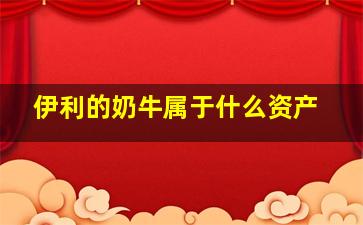 伊利的奶牛属于什么资产